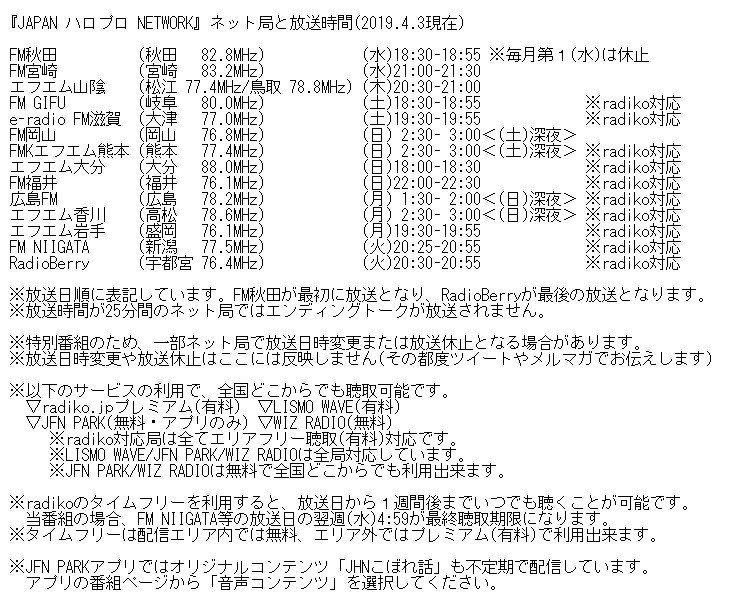 『JAPAN ハロプロ NETWORK』ネット局と放送時間(2019.4.3現在)

FM秋田 (秋田 82.8MHz) (水)18:30-18:55 ※毎月第1(水)は休止
FM宮崎 (宮崎 83.2MHz) (水)21:00-21:30
エフエム山陰 (松江 77.4MHz/鳥取 78.8MHz) (木)20:30-21:00
FM GIFU (岐阜 80.0MHz) (土)18:30-18:55 ※radiko対応
e-radio FM滋賀 (大津 77.0MHz) (土)19:30-19:55 ※radiko対応
FM岡山 (岡山 76.8MHz) (日) 2:30- 3:00<(土)深夜>
FMKエフエム熊本 (熊本 77.4MHz) (日) 2:30- 3:00<(土)深夜> ※radiko対応
エフエム大分 (大分 88.0MHz) (日)18:00-18:30 ※radiko対応
FM福井 (福井 76.1MHz) (日)22:00-22:30 ※radiko対応
広島FM (広島 78.2MHz) (月) 1:30- 2:00<(日)深夜> ※radiko対応
エフエム香川 (高松 78.6MHz) (月) 2:30- 3:00<(日)深夜> ※radiko対応
エフエム岩手 (盛岡 76.1MHz) (月)19:30-19:55 ※radiko対応
FM NIIGATA (新潟 77.5MHz) (火)20:25-20:55 ※radiko対応
RadioBerry (宇都宮 76.4MHz) (火)20:30-20:55 ※radiko対応

※放送日順に表記しています。FM秋田が最初に放送となり、RadioBerryが最後の放送となります。
※放送時間が25分間のネット局ではエンディングトークが放送されません。

※特別番組のため、一部ネット局で放送日時変更または放送休止となる場合があります。
※放送日時変更や放送休止はここには反映しません(その都度ツイートやメルマガでお伝えします)

※以下のサービスの利用で、全国どこからでも聴取可能です。
▽radiko.jpプレミアム(有料) ▽LISMO WAVE(有料)
▽JFN PARK(無料・アプリのみ) ▽WIZ RADIO(無料)
※radiko対応局は全てエリアフリー聴取(有料)対応です。
※LISMO WAVE/JFN PARK/WIZ RADIOは全局対応しています。
※JFN PARK/WIZ RADIOは無料で全国どこからでも利用出来ます。

※radikoのタイムフリーを利用すると、放送日から1週間後までいつでも聴くことが可能です。
当番組の場合、FM NIIGATA等の放送日の翌週(水)4:59が最終聴取期限になります。
※タイムフリーは配信エリア内では無料、エリア外ではプレミアム(有料)で利用出来ます。

※JFN PARKアプリではオリジナルコンテンツ「JHNこぼれ話」も不定期で配信しています。
アプリの番組ページから「音声コンテンツ」を選択してください。